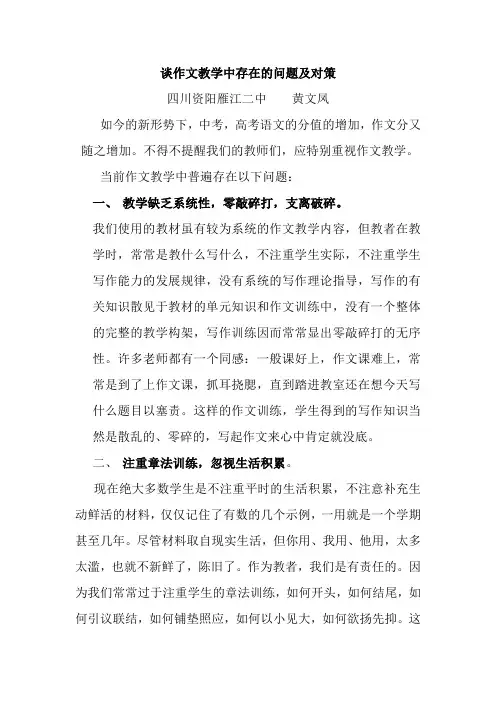 谈作文教学中存在的问题及对策

四川资阳雁江二中　　黄文凤

如今的新形势下，中考，高考语文的分值的增加，作文分又随之增加。不得不提醒我们的教师们，应特别重视作文教学。

当前作文教学中普遍存在以下问题：

一、　教学缺乏系统性，零敲碎打，支离破碎。

我们使用的教材虽有较为系统的作文教学内容，但教者在教学时，常常是教什么写什么，不注重学生实际，不注重学生写作能力的发展规律，没有系统的写作理论指导，写作的有关知识散见于教材的单元知识和作文训练中，没有一个整体的完整的教学构架，写作训练因而常常显出零敲碎打的无序性。许多老师都有一个同感：一般课好上，作文课难上，常常是到了上作文课，抓耳挠腮，直到踏进教室还在想今天写什么题目以塞责。这样的作文训练，学生得到的写作知识当然是散乱的、零碎的，写起作文来心中肯定就没底。

二、　注重章法训练，忽视生活积累。

现在绝大多数学生是不注重平时的生活积累，不注意补充生动鲜活的材料，仅仅记住了有数的几个示例，一用就是一个学期甚至几年。尽管材料取自现实生活，但你用、我用、他用，太多太滥，也就不新鲜了，陈旧了。作为教者，我们是有责任的。因为我们常常过于注重学生的章法训练，如何开头，如何结尾，如何引议联结，如何铺垫照应，如何以小见大，如何欲扬先抑。这